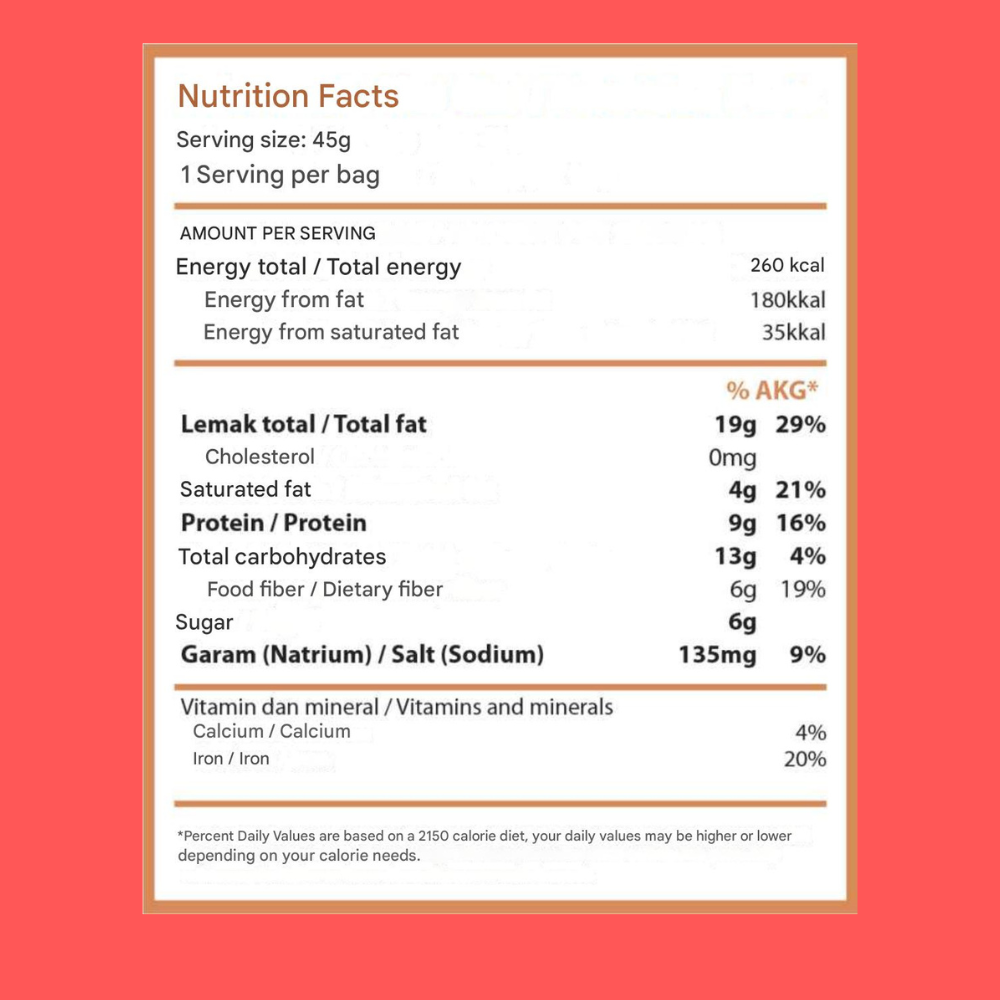 Nutrition Facts
Serving size: 45g
1 Serving per bag

AMOUNT PER SERVING
| | |
|---|---|
| Energy total / Total energy | 260 kcal |
| Energy from fat | 180kkal |
| Energy from saturated fat | 35kkal |

| | | % AKG* |
|---|---|---|
| Lemak total / Total fat | 19g | 29% |
| Cholesterol | 0mg | |
| Saturated fat | 4g | 21% |
| Protein / Protein | 9g | 16% |
| Total carbohydrates | 13g | 4% |
| Food fiber / Dietary fiber | 6g | 19% |
| Sugar | 6g | |
| Garam (Natrium) / Salt (Sodium) | 135mg | 9% |

Vitamin dan mineral / Vitamins and minerals
| | |
|---|---|
| Calcium / Calcium | 4% |
| Iron / Iron | 20% |

*Percent Daily Values are based on a 2150 calorie diet, your daily values may be higher or lower depending on your calorie needs.